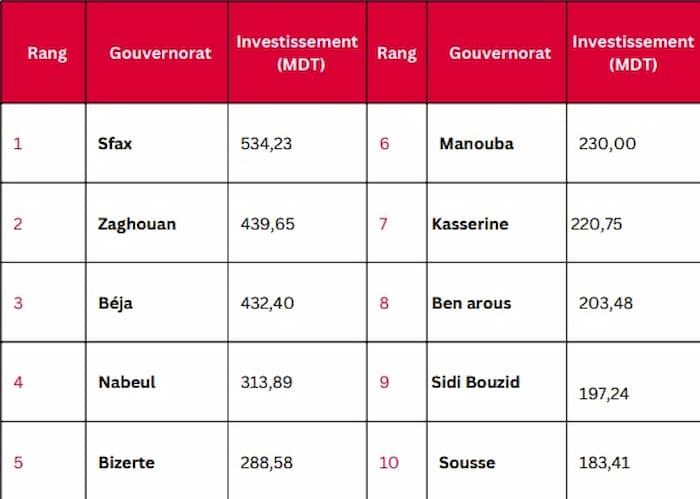 | Rang | Gouvernorat | Investissement (MDT) | Rang | Gouvernorat | Investissement (MDT) |
|---|---|---|---|---|---|
| 1 | Sfax | 534,23 | 6 | Manouba | 230,00 |
| 2 | Zaghouan | 439,65 | 7 | Kasserine | 220,75 |
| 3 | Béja | 432,40 | 8 | Ben arous | 203,48 |
| 4 | Nabeul | 313,89 | 9 | Sidi Bouzid | 197,24 |
| 5 | Bizerte | 288,58 | 10 | Sousse | 183,41 |